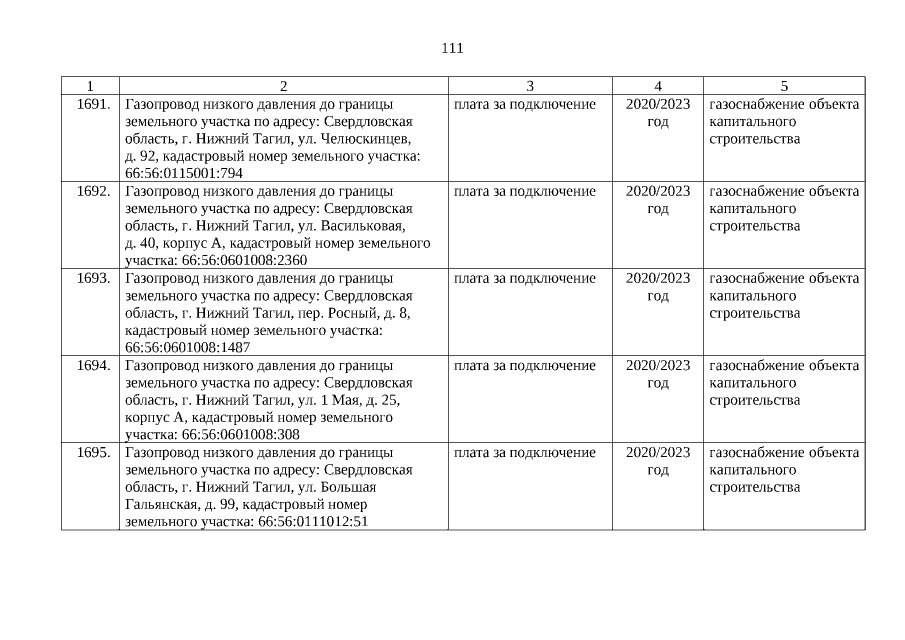 111

| 1 | 2 | 3 | 4 | 5 |
|---|---|---|---|---|
| 1691. | Газопровод низкого давления до границы земельного участка по адресу: Свердловская область, г. Нижний Тагил, ул. Челюскинцев, д. 92, кадастровый номер земельного участка: 66:56:0115001:794 | плата за подключение | 2020/2023 год | газоснабжение объекта капитального строительства |
| 1692. | Газопровод низкого давления до границы земельного участка по адресу: Свердловская область, г. Нижний Тагил, ул. Васильковая, д. 40, корпус А, кадастровый номер земельного участка: 66:56:0601008:2360 | плата за подключение | 2020/2023 год | газоснабжение объекта капитального строительства |
| 1693. | Газопровод низкого давления до границы земельного участка по адресу: Свердловская область, г. Нижний Тагил, пер. Росный, д. 8, кадастровый номер земельного участка: 66:56:0601008:1487 | плата за подключение | 2020/2023 год | газоснабжение объекта капитального строительства |
| 1694. | Газопровод низкого давления до границы земельного участка по адресу: Свердловская область, г. Нижний Тагил, ул. 1 Мая, д. 25, корпус А, кадастровый номер земельного участка: 66:56:0601008:308 | плата за подключение | 2020/2023 год | газоснабжение объекта капитального строительства |
| 1695. | Газопровод низкого давления до границы земельного участка по адресу: Свердловская область, г. Нижний Тагил, ул. Большая Гальянская, д. 99, кадастровый номер земельного участка: 66:56:0111012:51 | плата за подключение | 2020/2023 год | газоснабжение объекта капитального строительства |